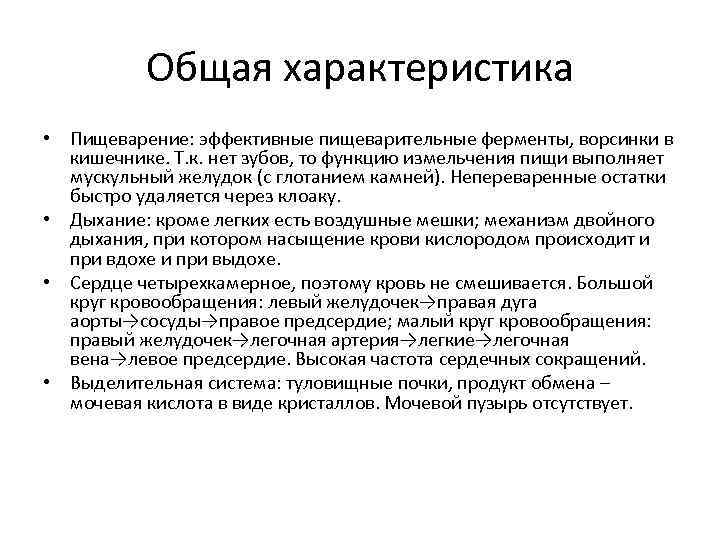 Общая характеристика

• Пищеварение: эффективные пищеварительные ферменты, ворсинки в кишечнике. Т.к. нет зубов, то функцию измельчения пищи выполняет мускульный желудок (с глотанием камней). Непереваренные остатки быстро удаляется через клоаку.
• Дыхание: кроме легких есть воздушные мешки; механизм двойного дыхания, при котором насыщение крови кислородом происходит и при вдохе и при выдохе.
• Сердце четырехкамерное, поэтому кровь не смешивается. Большой круг кровообращения: левый желудочек→правая дуга аорты→сосуды→правое предсердие; малый круг кровообращения: правый желудочек→легочная артерия→легкие→легочная вена→левое предсердие. Высокая частота сердечных сокращений.
• Выделительная система: туловищные почки, продукт обмена – мочевая кислота в виде кристаллов. Мочевой пузырь отсутствует.